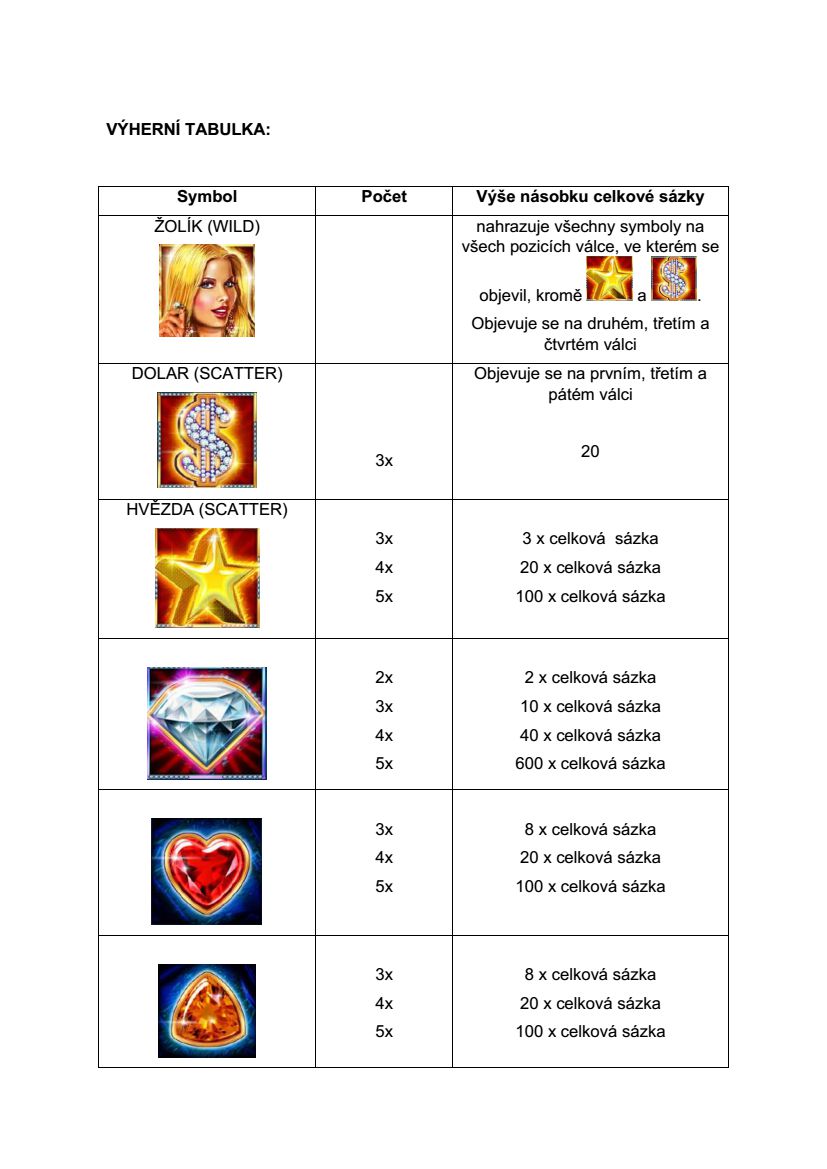 VÝHERNÍ TABULKA:

| Symbol | Počet | Výše násobku celkové sázky |
|---|---|---|
| ŽOLÍK (WILD) | | nahrazuje všechny symboly na všech pozicích válce, ve kterém se objevil, kromě a . Objevuje se na druhém, třetím a čtvrtém válci |
| DOLAR (SCATTER) | 3x | Objevuje se na prvním, třetím a pátém válci 20 |
| HVĚZDA (SCATTER) | 3x 4x 5x | 3 x celková sázka 20 x celková sázka 100 x celková sázka |
| | 2x 3x 4x 5x | 2 x celková sázka 10 x celková sázka 40 x celková sázka 600 x celková sázka |
| | 3x 4x 5x | 8 x celková sázka 20 x celková sázka 100 x celková sázka |
| | 3x 4x 5x | 8 x celková sázka 20 x celková sázka 100 x celková sázka |